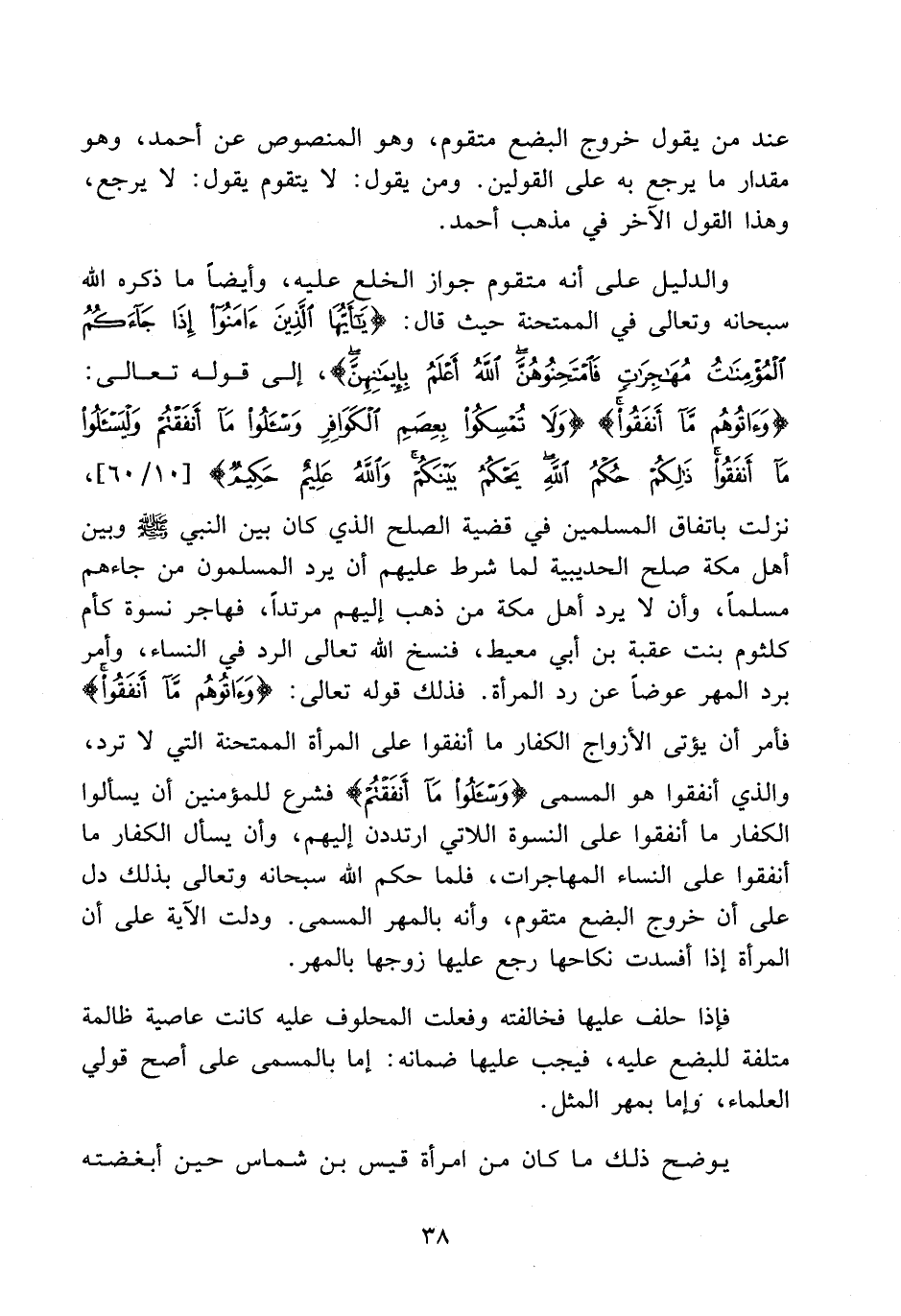 عند من يقول خروج البضع متقوم، وهو المنصوص عن أحمد، وهو مقدار ما يرجع به على القولين. ومن يقول: لا يتقوم يقول: لا يرجع، وهذا القول الآخر في مذهب أحمد.

والدليل على أنه متقوم جواز الخلع عليه، وأيضاً ما ذكره الله سبحانه وتعالى في الممتحنة حيث قال: ﴿يَٰٓأَيُّهَا ٱلَّذِينَ ءَامَنُوٓاْ إِذَا جَآءَكُمُ ٱلْمُؤْمِنَٰتُ مُهَٰجِرَٰتٍ فَٱمْتَحِنُوهُنَّ ٱللَّهُ أَعْلَمُ بِإِيمَٰنِهِنَّ﴾، إلى قوله تعالى: ﴿وَءَاتُوهُم مَّآ أَنفَقُواْ﴾ ﴿وَلَا تُمْسِكُواْ بِعِصَمِ ٱلْكَوَافِرِ وَسْـَٔلُواْ مَآ أَنفَقْتُمْ وَلْيَسْـَٔلُواْ مَآ أَنفَقُواْ ذَٰلِكُمْ حُكْمُ ٱللَّهِ يَحْكُمُ بَيْنَكُمْ وَٱللَّهُ عَلِيمٌ حَكِيمٌ﴾ [٦٠/١٠]، نزلت باتفاق المسلمين في قضية الصلح الذي كان بين النبي ﷺ وبين أهل مكة صلح الحديبية لما شرط عليهم أن يرد المسلمون من جاءهم مسلماً، وأن لا يرد أهل مكة من ذهب إليهم مرتداً، فهاجر نسوة كأم كلثوم بنت عقبة بن أبي معيط، فنسخ الله تعالى الرد في النساء، وأمر برد المهر عوضاً عن رد المرأة. فذلك قوله تعالى: ﴿وَءَاتُوهُم مَّآ أَنفَقُواْ﴾ فأمر أن يؤتى الأزواج الكفار ما أنفقوا على المرأة الممتحنة التي لا ترد، والذي أنفقوا هو المسمى ﴿وَسْـَٔلُواْ مَآ أَنفَقْتُمْ﴾ فشرع للمؤمنين أن يسألوا الكفار ما أنفقوا على النسوة اللاتي ارتددن إليهم، وأن يسأل الكفار ما أنفقوا على النساء المهاجرات، فلما حكم الله سبحانه وتعالى بذلك دل على أن خروج البضع متقوم، وأنه بالمهر المسمى. ودلت الآية على أن المرأة إذا أفسدت نكاحها رجع عليها زوجها بالمهر.

فإذا حلف عليها فخالفته وفعلت المحلوف عليه كانت عاصية ظالمة متلفة للبضع عليه، فيجب عليها ضمانه: إما بالمسمى على أصح قولي العلماء، وإما بمهر المثل.

يوضح ذلك ما كان من امرأة قيس بن شماس حين أبغضته

٣٨